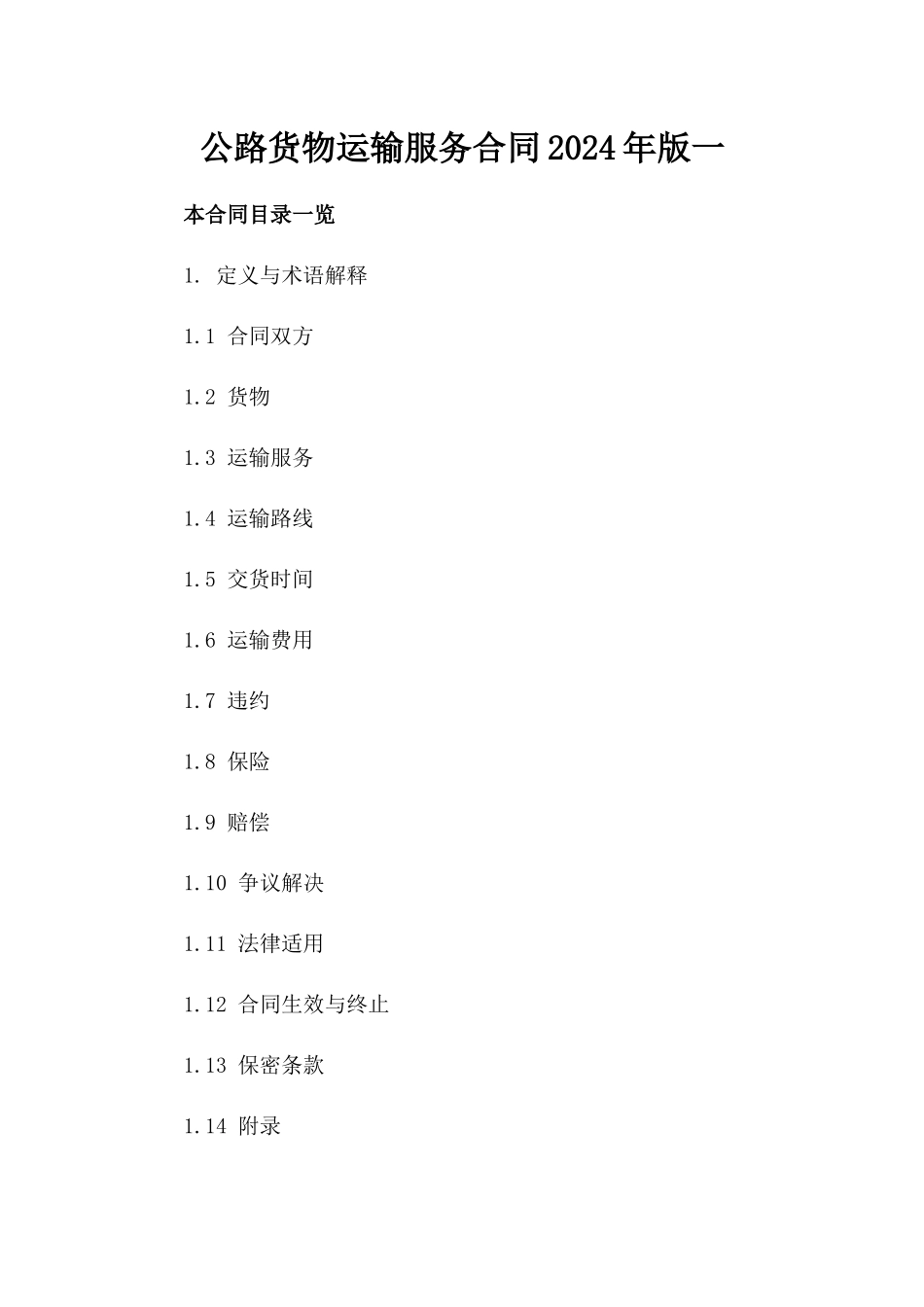 公路货物运输服务合同2024年版一

本合同目录一览

1. 定义与术语解释

1.1 合同双方

1.2 货物

1.3 运输服务

1.4 运输路线

1.5 交货时间

1.6 运输费用

1.7 违约

1.8 保险

1.9 赔偿

1.10 争议解决

1.11 法律适用

1.12 合同生效与终止

1.13 保密条款

1.14 附录